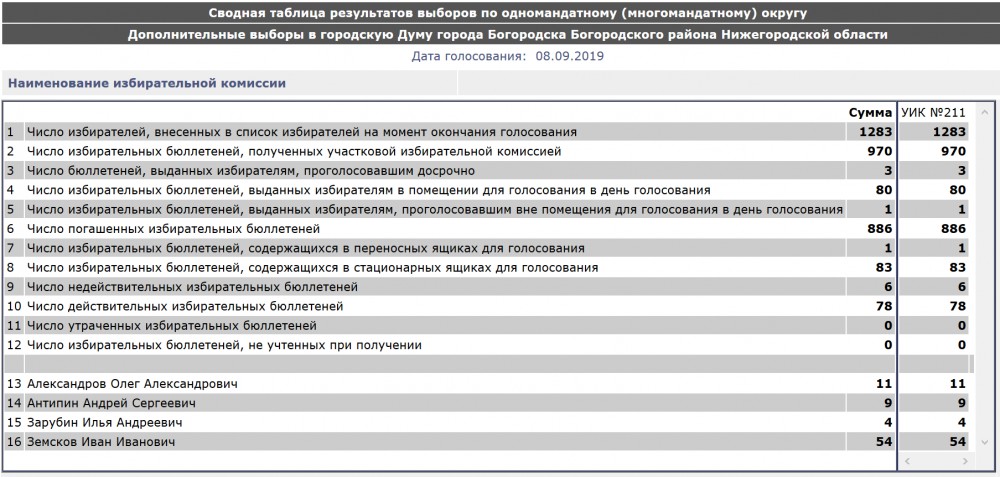 Сводная таблица результатов выборов по одномандатному (многомандатному) округу
Дополнительные выборы в городскую Думу города Богородска Богородского района Нижегородской области
Дата голосования: 08.09.2019

Наименование избирательной комиссии

| | | Сумма | УИК №211 |
|---|---|---|---|
| 1 | Число избирателей, внесенных в список избирателей на момент окончания голосования | 1283 | 1283 |
| 2 | Число избирательных бюллетеней, полученных участковой избирательной комиссией | 970 | 970 |
| 3 | Число бюллетеней, выданных избирателям, проголосовавшим досрочно | 3 | 3 |
| 4 | Число избирательных бюллетеней, выданных избирателям в помещении для голосования в день голосования | 80 | 80 |
| 5 | Число избирательных бюллетеней, выданных избирателям, проголосовавшим вне помещения для голосования в день голосования | 1 | 1 |
| 6 | Число погашенных избирательных бюллетеней | 886 | 886 |
| 7 | Число избирательных бюллетеней, содержащихся в переносных ящиках для голосования | 1 | 1 |
| 8 | Число избирательных бюллетеней, содержащихся в стационарных ящиках для голосования | 83 | 83 |
| 9 | Число недействительных избирательных бюллетеней | 6 | 6 |
| 10 | Число действительных избирательных бюллетеней | 78 | 78 |
| 11 | Число утраченных избирательных бюллетеней | 0 | 0 |
| 12 | Число избирательных бюллетеней, не учтенных при получении | 0 | 0 |
| | | | |
| 13 | Александров Олег Александрович | 11 | 11 |
| 14 | Антипин Андрей Сергеевич | 9 | 9 |
| 15 | Зарубин Илья Андреевич | 4 | 4 |
| 16 | Земсков Иван Иванович | 54 | 54 |